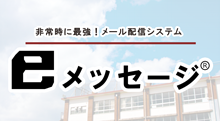 非常時に最強！メール配信システム

eメッセージ®